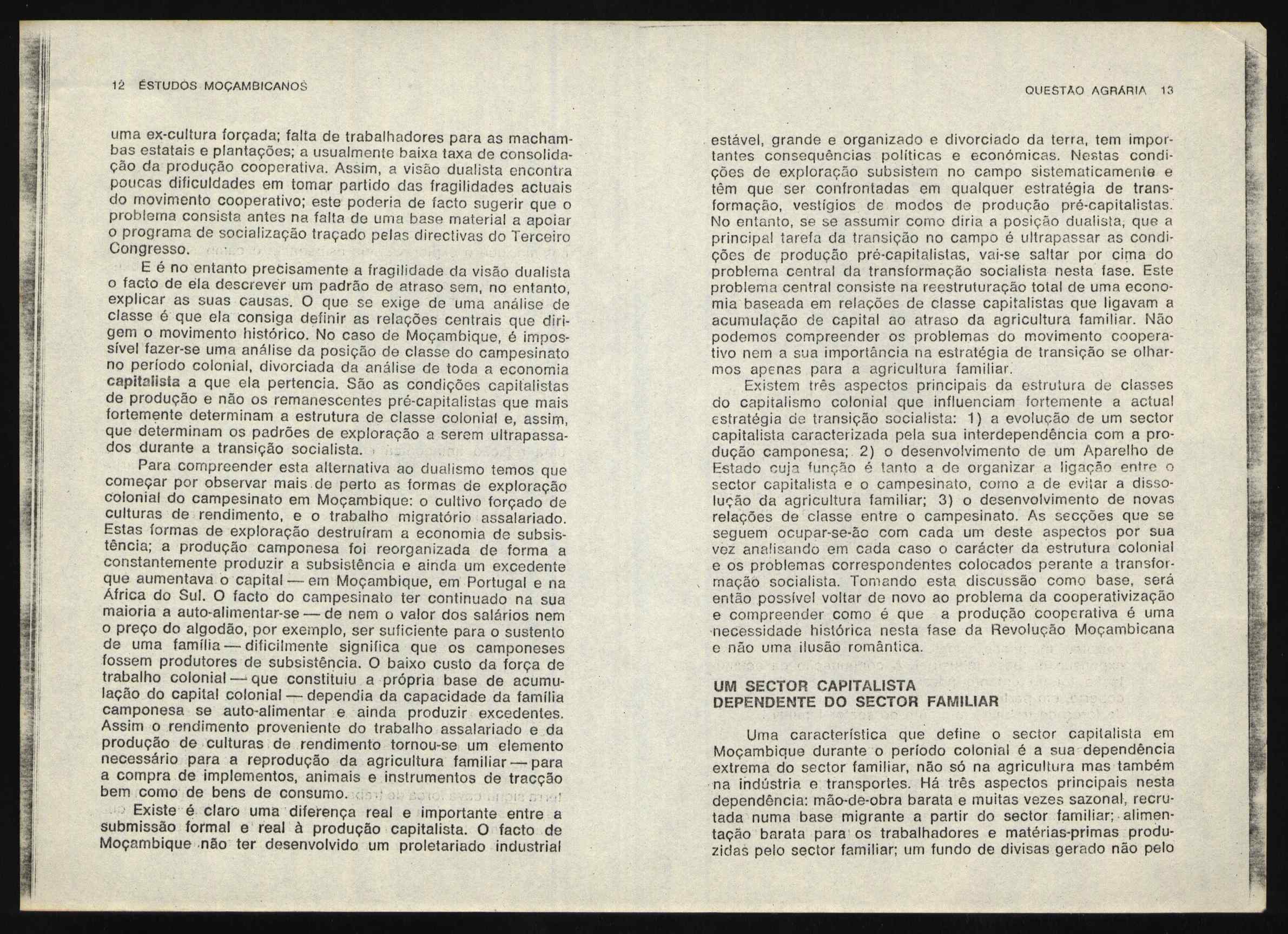 12 ESTUDOS MOÇAMBICANOS

uma ex-cultura forçada; falta de trabalhadores para as machambas estatais e plantações; a usualmente baixa taxa de consolidação da produção cooperativa. Assim, a visão dualista encontra poucas dificuldades em tomar partido das fragilidades actuais do movimento cooperativo; este poderia de facto sugerir que o problema consista antes na falta de uma base material a apoiar o programa de socialização traçado pelas directivas do Terceiro Congresso.

E é no entanto precisamente a fragilidade da visão dualista o facto de ela descrever um padrão de atraso sem, no entanto, explicar as suas causas. O que se exige de uma análise de classe é que ela consiga definir as relações centrais que dirigem o movimento histórico. No caso de Moçambique, é impossível fazer-se uma análise da posição de classe do campesinato no período colonial, divorciada da análise de toda a economia capitalista a que ela pertencia. São as condições capitalistas de produção e não os remanescentes pré-capitalistas que mais fortemente determinam a estrutura de classe colonial e, assim, que determinam os padrões de exploração a serem ultrapassados durante a transição socialista.

Para compreender esta alternativa ao dualismo temos que começar por observar mais de perto as formas de exploração colonial do campesinato em Moçambique: o cultivo forçado de culturas de rendimento, e o trabalho migratório assalariado. Estas formas de exploração destruíram a economia de subsistência; a produção camponesa foi reorganizada de forma a constantemente produzir a subsistência e ainda um excedente que aumentava o capital — em Moçambique, em Portugal e na África do Sul. O facto do campesinato ter continuado na sua maioria a auto-alimentar-se — de nem o valor dos salários nem o preço do algodão, por exemplo, ser suficiente para o sustento de uma família — dificilmente significa que os camponeses fossem produtores de subsistência. O baixo custo da força de trabalho colonial — que constituiu a própria base de acumulação do capital colonial — dependia da capacidade da família camponesa se auto-alimentar e ainda produzir excedentes. Assim o rendimento proveniente do trabalho assalariado e da produção de culturas de rendimento tornou-se um elemento necessário para a reprodução da agricultura familiar — para a compra de implementos, animais e instrumentos de tracção bem como de bens de consumo.

Existe é claro uma diferença real e importante entre a submissão formal e real à produção capitalista. O facto de Moçambique não ter desenvolvido um proletariado industrial

QUESTÃO AGRÁRIA 13

estável, grande e organizado e divorciado da terra, tem importantes consequências políticas e económicas. Nestas condições de exploração subsistem no campo sistematicamente e têm que ser confrontadas em qualquer estratégia de transformação, vestígios de modos de produção pré-capitalistas. No entanto, se se assumir como diria a posição dualista, que a principal tarefa da transição no campo é ultrapassar as condições de produção pré-capitalistas, vai-se saltar por cima do problema central da transformação socialista nesta fase. Este problema central consiste na reestruturação total de uma economia baseada em relações de classe capitalistas que ligavam a acumulação de capital ao atraso da agricultura familiar. Não podemos compreender os problemas do movimento cooperativo nem a sua importância na estratégia de transição se olharmos apenas para a agricultura familiar.

Existem três aspectos principais da estrutura de classes do capitalismo colonial que influenciam fortemente a actual estratégia de transição socialista: 1) a evolução de um sector capitalista caracterizada pela sua interdependência com a produção camponesa; 2) o desenvolvimento de um Aparelho de Estado cuja função é tanto a de organizar a ligação entre o sector capitalista e o campesinato, como a de evitar a dissolução da agricultura familiar; 3) o desenvolvimento de novas relações de classe entre o campesinato. As secções que se seguem ocupar-se-ão com cada um deste aspectos por sua vez analisando em cada caso o carácter da estrutura colonial e os problemas correspondentes colocados perante a transformação socialista. Tomando esta discussão como base, será então possível voltar de novo ao problema da cooperativização e compreender como é que a produção cooperativa é uma necessidade histórica nesta fase da Revolução Moçambicana e não uma ilusão romântica.

UM SECTOR CAPITALISTA DEPENDENTE DO SECTOR FAMILIAR

Uma característica que define o sector capitalista em Moçambique durante o período colonial é a sua dependência extrema do sector familiar, não só na agricultura mas também na indústria e transportes. Há três aspectos principais nesta dependência: mão-de-obra barata e muitas vezes sazonal, recrutada numa base migrante a partir do sector familiar; alimentação barata para os trabalhadores e matérias-primas produzidas pelo sector familiar; um fundo de divisas gerado não pelo